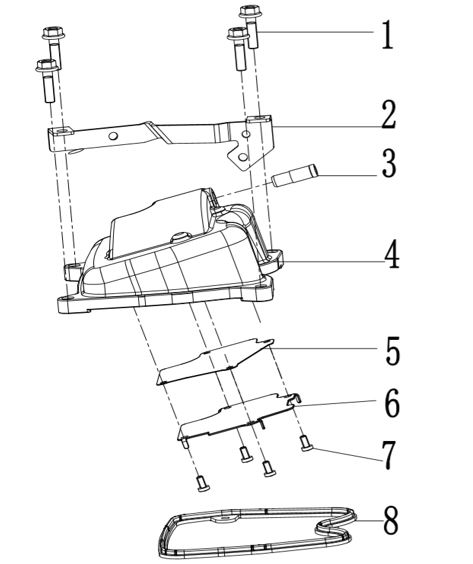 1
2
3
4
5
6
7
8